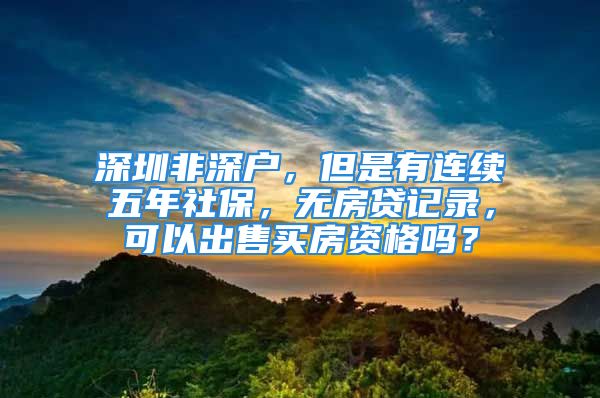 深圳非深户，但是有连续五年社保，无房贷记录，可以出售买房资格吗？